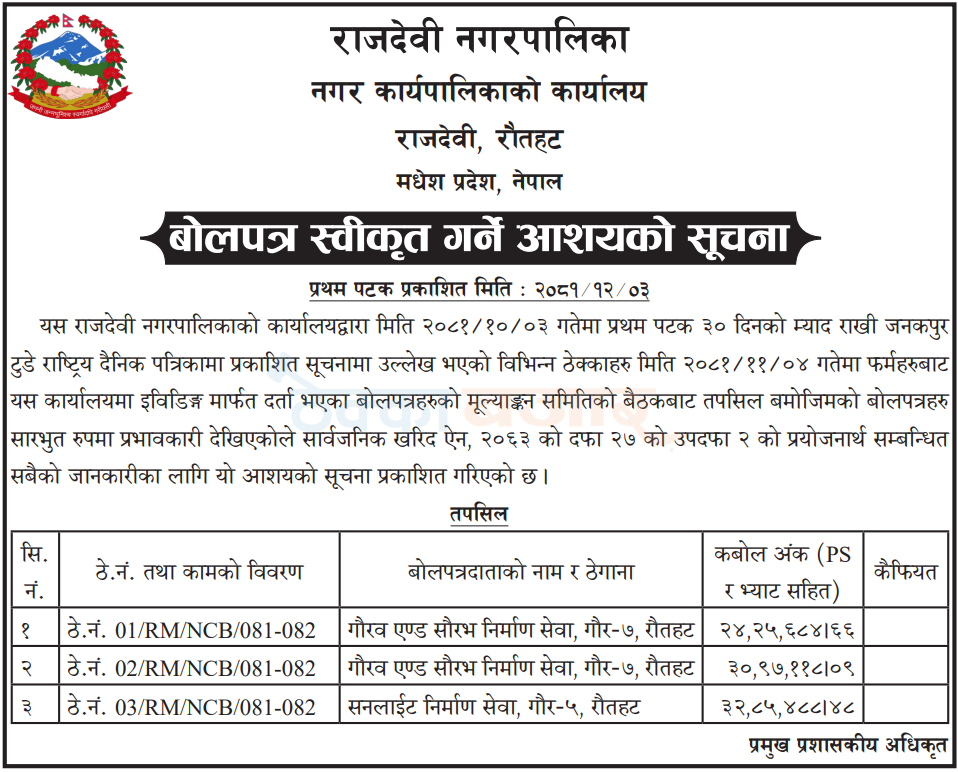 राजदेवी नगरपालिका
नगर कार्यपालिकाको कार्यालय
राजदेवी, रौतहट
मधेश प्रदेश, नेपाल

बोलपत्र स्वीकृत गर्ने आशयको सूचना

प्रथम पटक प्रकाशित मिति : २०८१/१२/०३

यस राजदेवी नगरपालिकाको कार्यालयद्वारा मिति २०८१/१०/०३ गतेमा प्रथम पटक ३० दिनको म्याद राखी जनकपुर टुडे राष्ट्रिय दैनिक पत्रिकामा प्रकाशित सूचनामा उल्लेख भएको विभिन्न ठेक्काहरु मिति २०८१/११/०४ गतेमा फर्महरुबाट यस कार्यालयमा इविडिङ्ग मार्फत दर्ता भएका बोलपत्रहरुको मूल्याङ्कन समितिको बैठकबाट तपसिल बमोजिमको बोलपत्रहरु सारभुत रुपमा प्रभावकारी देखिएकोले सार्वजनिक खरिद ऐन, २०६३ को दफा २७ को उपदफा २ को प्रयोजनार्थ सम्बन्धित सबैको जानकारीका लागि यो आशयको सूचना प्रकाशित गरिएको छ।

तपसिल

| सि. नं. | ठे.नं. तथा कामको विवरण | बोलपत्रदाताको नाम र ठेगाना | कबोल अंक (PS र भ्याट सहित) | कैफियत |
|---|---|---|---|---|
| १ | ठे.नं. 01/RM/NCB/081-082 | गौरव एण्ड सौरभ निर्माण सेवा, गौर-७, रौतहट | २४,२५,६८४।६६ | |
| २ | ठे.नं. 02/RM/NCB/081-082 | गौरव एण्ड सौरभ निर्माण सेवा, गौर-७, रौतहट | ३०,९७,११८।०९ | |
| ३ | ठे.नं. 03/RM/NCB/081-082 | सनलाईट निर्माण सेवा, गौर-५, रौतहट | ३२,८५,४८८।४८ | |

प्रमुख प्रशासकीय अधिकृत